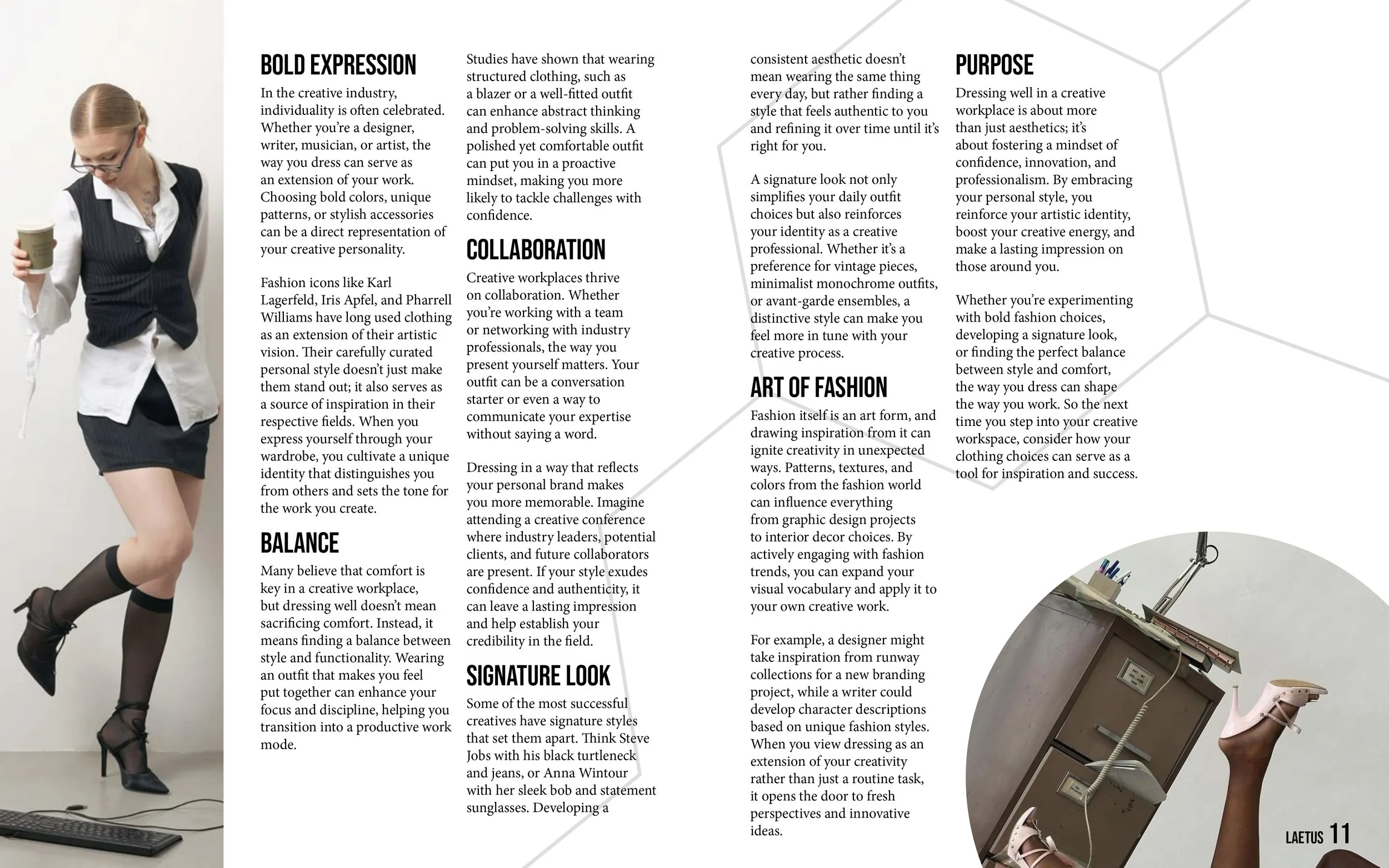 BOLD EXPRESSION

In the creative industry, individuality is often celebrated. Whether you're a designer, writer, musician, or artist, the way you dress can serve as an extension of your work. Choosing bold colors, unique patterns, or stylish accessories can be a direct representation of your creative personality.

Fashion icons like Karl Lagerfeld, Iris Apfel, and Pharrell Williams have long used clothing as an extension of their artistic vision. Their carefully curated personal style doesn't just make them stand out; it also serves as a source of inspiration in their respective fields. When you express yourself through your wardrobe, you cultivate a unique identity that distinguishes you from others and sets the tone for the work you create.

BALANCE

Many believe that comfort is key in a creative workplace, but dressing well doesn't mean sacrificing comfort. Instead, it means finding a balance between style and functionality. Wearing an outfit that makes you feel put together can enhance your focus and discipline, helping you transition into a productive work mode.

Studies have shown that wearing structured clothing, such as a blazer or a well-fitted outfit can enhance abstract thinking and problem-solving skills. A polished yet comfortable outfit can put you in a proactive mindset, making you more likely to tackle challenges with confidence.

COLLABORATION

Creative workplaces thrive on collaboration. Whether you're working with a team or networking with industry professionals, the way you present yourself matters. Your outfit can be a conversation starter or even a way to communicate your expertise without saying a word.

Dressing in a way that reflects your personal brand makes you more memorable. Imagine attending a creative conference where industry leaders, potential clients, and future collaborators are present. If your style exudes confidence and authenticity, it can leave a lasting impression and help establish your credibility in the field.

SIGNATURE LOOK

Some of the most successful creatives have signature styles that set them apart. Think Steve Jobs with his black turtleneck and jeans, or Anna Wintour with her sleek bob and statement sunglasses. Developing a consistent aesthetic doesn't mean wearing the same thing every day, but rather finding a style that feels authentic to you and refining it over time until it's right for you.

A signature look not only simplifies your daily outfit choices but also reinforces your identity as a creative professional. Whether it's a preference for vintage pieces, minimalist monochrome outfits, or avant-garde ensembles, a distinctive style can make you feel more in tune with your creative process.

ART OF FASHION

Fashion itself is an art form, and drawing inspiration from it can ignite creativity in unexpected ways. Patterns, textures, and colors from the fashion world can influence everything from graphic design projects to interior decor choices. By actively engaging with fashion trends, you can expand your visual vocabulary and apply it to your own creative work.

For example, a designer might take inspiration from runway collections for a new branding project, while a writer could develop character descriptions based on unique fashion styles. When you view dressing as an extension of your creativity rather than just a routine task, it opens the door to fresh perspectives and innovative ideas.

PURPOSE

Dressing well in a creative workplace is about more than just aesthetics; it's about fostering a mindset of confidence, innovation, and professionalism. By embracing your personal style, you reinforce your artistic identity, boost your creative energy, and make a lasting impression on those around you.

Whether you're experimenting with bold fashion choices, developing a signature look, or finding the perfect balance between style and comfort, the way you dress can shape the way you work. So the next time you step into your creative workspace, consider how your clothing choices can serve as a tool for inspiration and success.

LAETUS 11